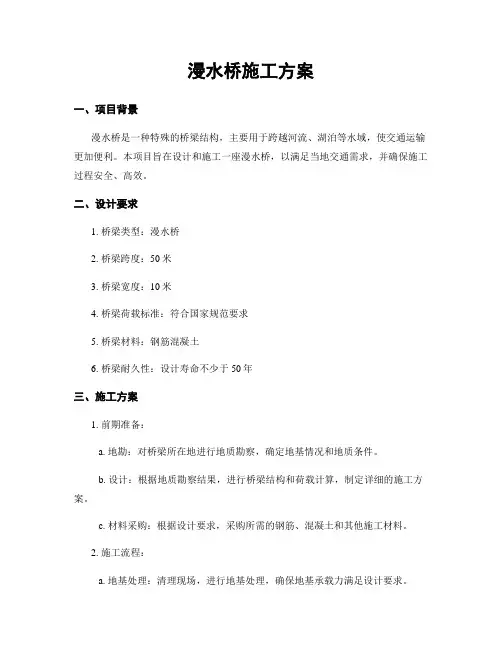 漫水桥施工方案

一、项目背景

漫水桥是一种特殊的桥梁结构，主要用于跨越河流、湖泊等水域，使交通运输更加便利。本项目旨在设计和施工一座漫水桥，以满足当地交通需求，并确保施工过程安全、高效。

二、设计要求

1. 桥梁类型：漫水桥

2. 桥梁跨度：50 米

3. 桥梁宽度：10 米

4. 桥梁荷载标准：符合国家规范要求

5. 桥梁材料：钢筋混凝土

6. 桥梁耐久性：设计寿命不少于 50 年

三、施工方案

1. 前期准备：

a. 地勘：对桥梁所在地进行地质勘察，确定地基情况和地质条件。

b. 设计：根据地质勘察结果，进行桥梁结构和荷载计算，制定详细的施工方案。

c. 材料采购：根据设计要求，采购所需的钢筋、混凝土和其他施工材料。

2. 施工流程：

a. 地基处理：清理现场，进行地基处理，确保地基承载力满足设计要求。